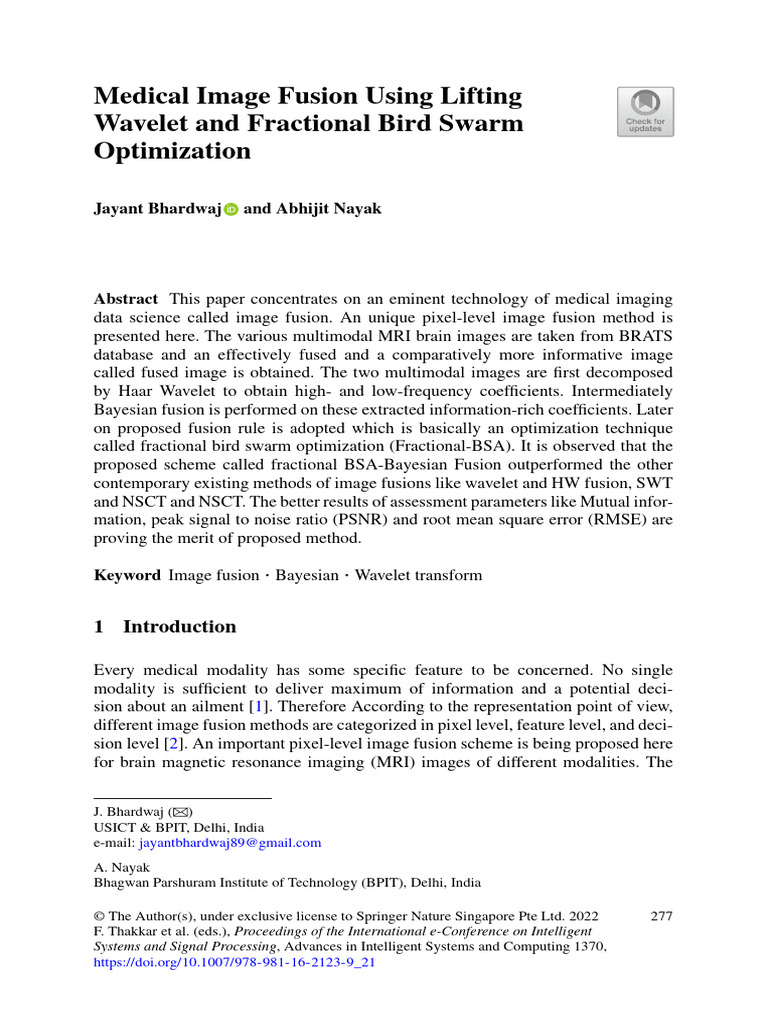 Medical Image Fusion Using Lifting Wavelet and Fractional Bird Swarm Optimization

Check for updates

Jayant Bhardwaj and Abhijit Nayak

Abstract This paper concentrates on an eminent technology of medical imaging data science called image fusion. An unique pixel-level image fusion method is presented here. The various multimodal MRI brain images are taken from BRATS database and an effectively fused and a comparatively more informative image called fused image is obtained. The two multimodal images are first decomposed by Haar Wavelet to obtain high- and low-frequency coefficients. Intermediately Bayesian fusion is performed on these extracted information-rich coefficients. Later on proposed fusion rule is adopted which is basically an optimization technique called fractional bird swarm optimization (Fractional-BSA). It is observed that the proposed scheme called fractional BSA-Bayesian Fusion outperformed the other contemporary existing methods of image fusions like wavelet and HW fusion, SWT and NSCT and NSCT. The better results of assessment parameters like Mutual information, peak signal to noise ratio (PSNR) and root mean square error (RMSE) are proving the merit of proposed method.

Keyword Image fusion · Bayesian · Wavelet transform

1 Introduction

Every medical modality has some specific feature to be concerned. No single modality is sufficient to deliver maximum of information and a potential decision about an ailment [1]. Therefore According to the representation point of view, different image fusion methods are categorized in pixel level, feature level, and decision level [2]. An important pixel-level image fusion scheme is being proposed here for brain magnetic resonance imaging (MRI) images of different modalities. The

J. Bhardwaj (✉)
USICT & BPIT, Delhi, India
e-mail: jayantbhardwaj89@gmail.com

A. Nayak
Bhagwan Parshuram Institute of Technology (BPIT), Delhi, India

© The Author(s), under exclusive license to Springer Nature Singapore Pte Ltd. 2022
F. Thakkar et al. (eds.), Proceedings of the International e-Conference on Intelligent Systems and Signal Processing, Advances in Intelligent Systems and Computing 1370,
https://doi.org/10.1007/978-981-16-2123-9_21

277